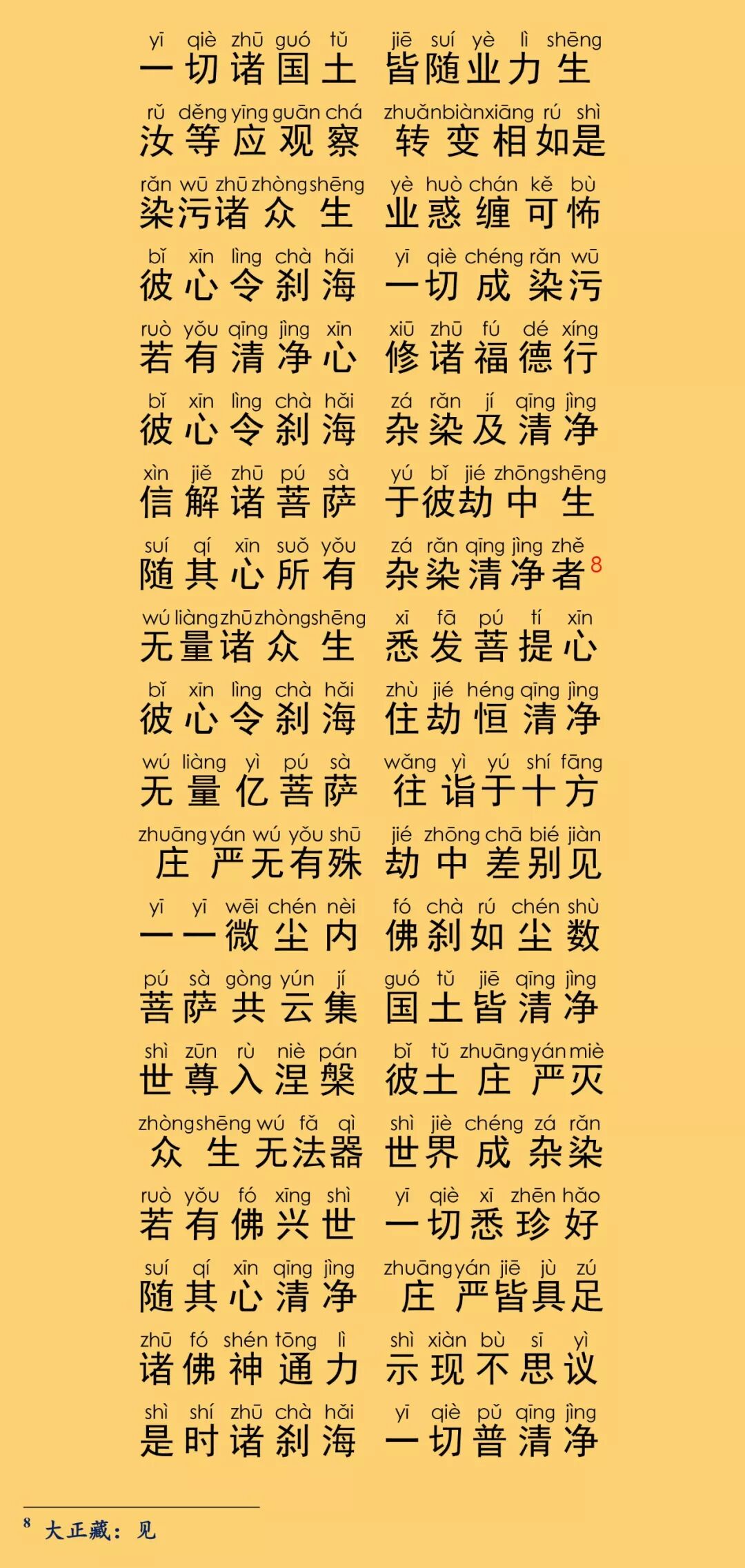 yī qiè zhū guó tǔ jiē suí yè lì shēng
一切诸国土 皆随业力生

rǔ děng yīng guān chá zhuǎn biàn xiāng rú shì
汝等应观察 转变相如是

rǎn wū zhū zhòng shēng yè huò chán kě bù
染污诸众生 业惑缠可怖

bǐ xīn lìng chà hǎi yī qiè chéng rǎn wū
彼心令刹海 一切成染污

ruò yǒu qīng jìng xīn xiū zhū fú dé xíng
若有清净心 修诸福德行

bǐ xīn lìng chà hǎi zá rǎn jí qīng jìng
彼心令刹海 杂染及清净

xìn jiě zhū pú sà yú bǐ jié zhōng shēng
信解诸菩萨 于彼劫中生

suí qí xīn suǒ yǒu zá rǎn qīng jìng zhě
随其心所有 杂染清净者$^{8}$

wú liàng zhū zhòng shēng xī fā pú tí xīn
无量诸众生 悉发菩提心

bǐ xīn lìng chà hǎi zhù jié héng qīng jìng
彼心令刹海 住劫恒清净

wú liàng yì pú sà wǎng yì yú shí fāng
无量亿菩萨 往诣于十方

zhuāng yán wú yǒu shū jié zhōng chā bié jiàn
庄严无有殊 劫中差别见

yī yī wēi chén nèi fó chà rú chén shù
一一微尘内 佛刹如尘数

pú sà gòng yún jí guó tǔ jiē qīng jìng
菩萨共云集 国土皆清净

shì zūn rù niè pán bǐ tǔ zhuāng yán miè
世尊入涅槃 彼土庄严灭

zhòng shēng wú fǎ qì shì jiè chéng zá rǎn
众生无法器 世界成杂染

ruò yǒu fó xīng shì yī qiè xī zhēn hǎo
若有佛兴世 一切悉珍好

suí qí xīn qīng jìng zhuāng yán jiē jù zú
随其心清净 庄严皆具足

zhū fó shén tōng lì shì xiàn bù sī yì
诸佛神通力 示现不思议

shì shí zhū chà hǎi yī qiè pǔ qīng jìng
是时诸刹海 一切普清净

$^{8}$ 大正藏：见